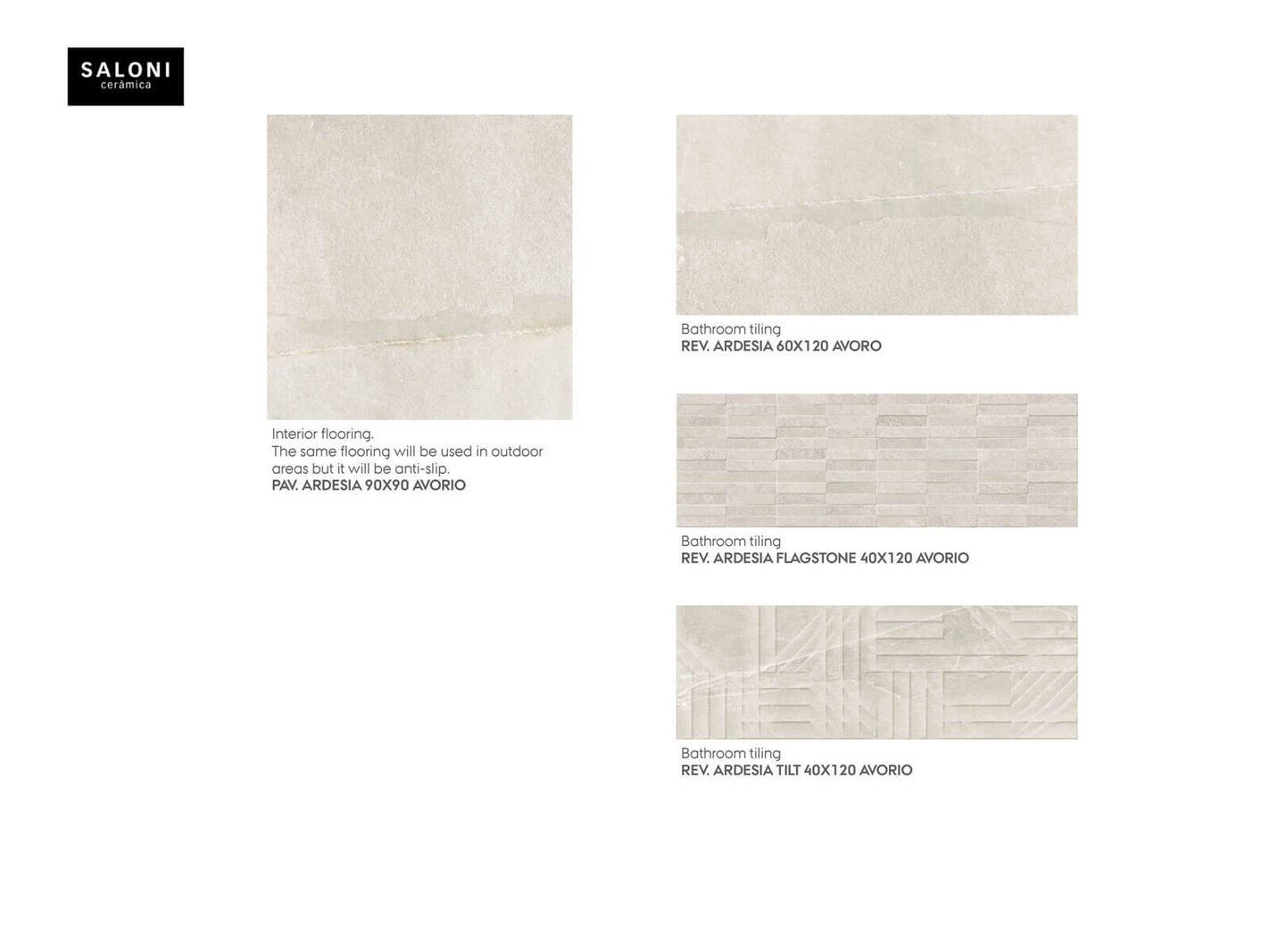 SALONI
cerámica

Interior flooring.
The same flooring will be used in outdoor areas but it will be anti-slip.
PAV. ARDESIA 90X90 AVORIO

Bathroom tiling
REV. ARDESIA 60X120 AVORO

Bathroom tiling
REV. ARDESIA FLAGSTONE 40X120 AVORIO

Bathroom tiling
REV. ARDESIA TILT 40X120 AVORIO